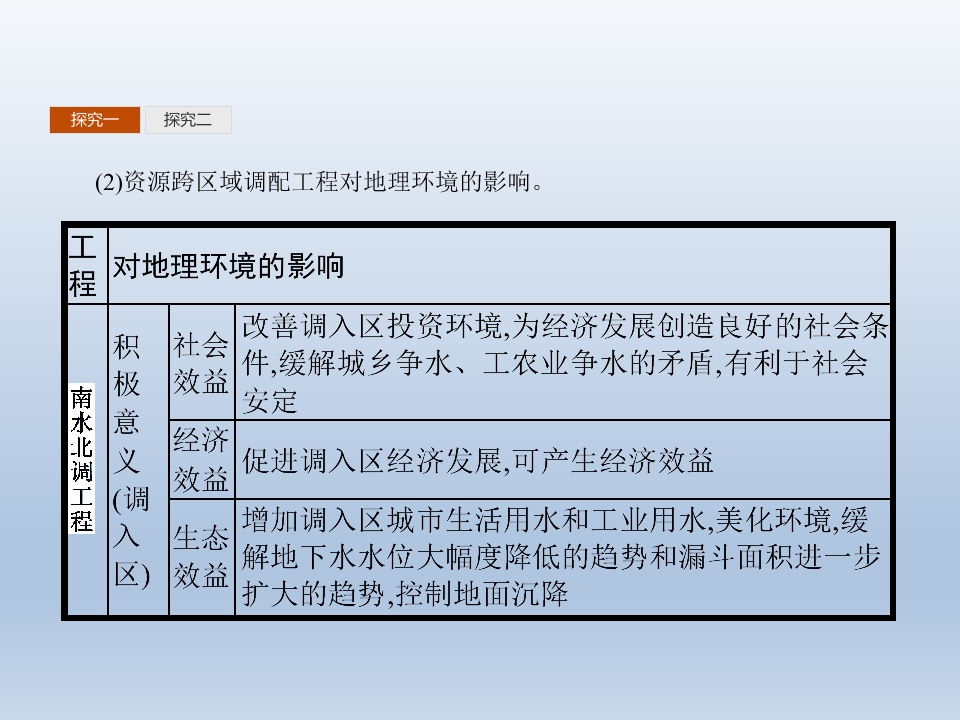 探究一 探究二

(2)资源跨区域调配工程对地理环境的影响。

| 工程 | 对地理环境的影响 | | |
|---|---|---|---|
| 南水北调工程 | 积极意义(调入区) | 社会效益 | 改善调入区投资环境,为经济发展创造良好的社会条件,缓解城乡争水、工农业争水的矛盾,有利于社会安定 |
| | | 经济效益 | 促进调入区经济发展,可产生经济效益 |
| | | 生态效益 | 增加调入区城市生活用水和工业用水,美化环境,缓解地下水水位大幅度降低的趋势和漏斗面积进一步扩大的趋势,控制地面沉降 |